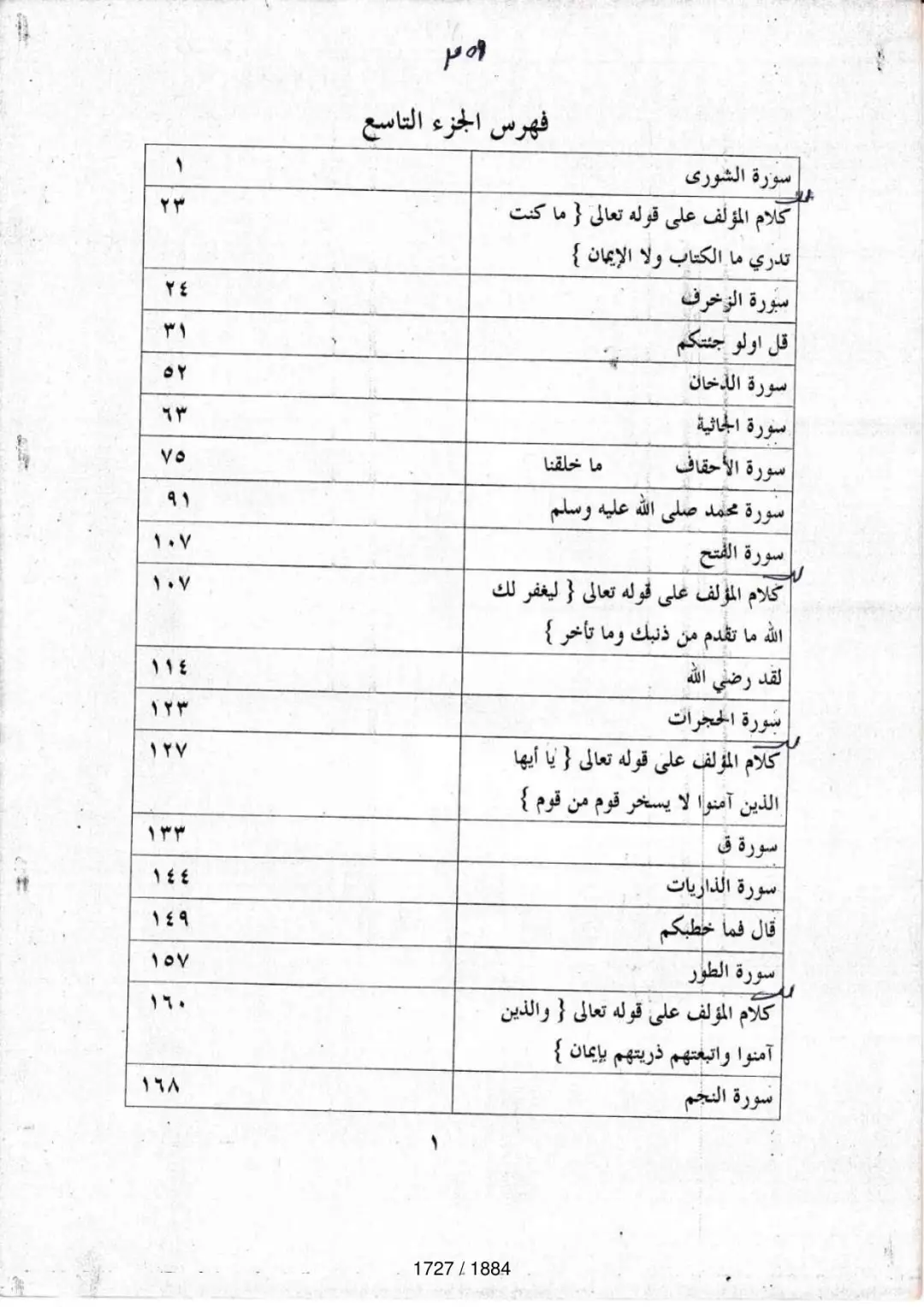 ٣٥٩

فهرس الجزء التاسع

| | |
|---|---|
| سورة الشورى | ١ |
| كلام المؤلف على قوله تعالى { ما كنت تدري ما الكتاب ولا الإيمان } | ٢٣ |
| سورة الزخرف | ٢٤ |
| قل اولو جئتكم | ٣١ |
| سورة الدخان | ٥٢ |
| سورة الجاثية | ٦٣ |
| سورة الأحقاف ما خلقنا | ٧٥ |
| سورة محمد صلى الله عليه وسلم | ٩١ |
| سورة الفتح | ١٠٧ |
| كلام المؤلف على قوله تعالى { ليغفر لك الله ما تقدم من ذنبك وما تأخر } | ١٠٧ |
| لقد رضي الله | ١١٤ |
| سورة الحجرات | ١٢٣ |
| كلام المؤلف على قوله تعالى { يا أيها الذين آمنوا لا يسخر قوم من قوم } | ١٢٧ |
| سورة ق | ١٣٣ |
| سورة الذاريات | ١٤٤ |
| قال فما خطبكم | ١٤٩ |
| سورة الطور | ١٥٧ |
| كلام المؤلف على قوله تعالى { والذين آمنوا واتبعتهم ذريتهم بإيمان } | ١٦٠ |
| سورة النجم | ١٦٨ |

١

1727 / 1884